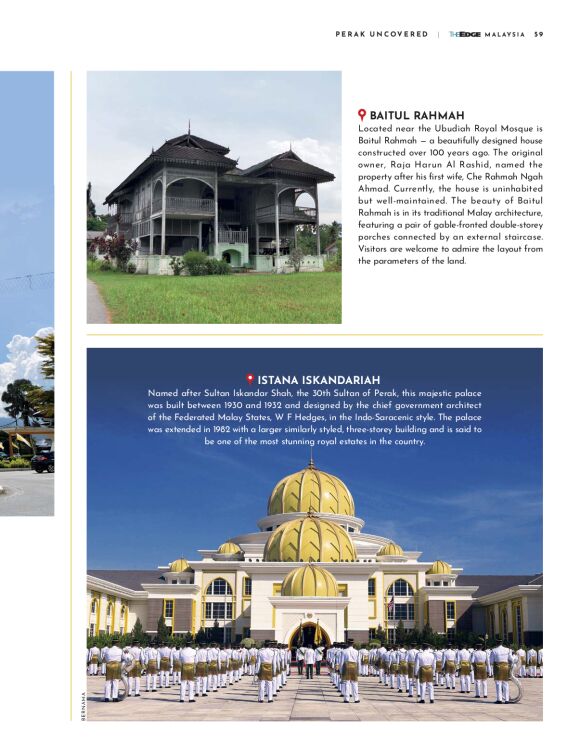 PERAK UNCOVERED | THEEDGE MALAYSIA 59

BAITUL RAHMAH
Located near the Ubudiah Royal Mosque is Baitul Rahmah — a beautifully designed house constructed over 100 years ago. The original owner, Raja Harun Al Rashid, named the property after his first wife, Che Rahmah Ngah Ahmad. Currently, the house is uninhabited but well-maintained. The beauty of Baitul Rahmah is in its traditional Malay architecture, featuring a pair of gable-fronted double-storey porches connected by an external staircase. Visitors are welcome to admire the layout from the parameters of the land.

ISTANA ISKANDARIAH
Named after Sultan Iskandar Shah, the 30th Sultan of Perak, this majestic palace was built between 1930 and 1932 and designed by the chief government architect of the Federated Malay States, W F Hedges, in the Indo-Saracenic style. The palace was extended in 1982 with a larger similarly styled, three-storey building and is said to be one of the most stunning royal estates in the country.

BERNAMA